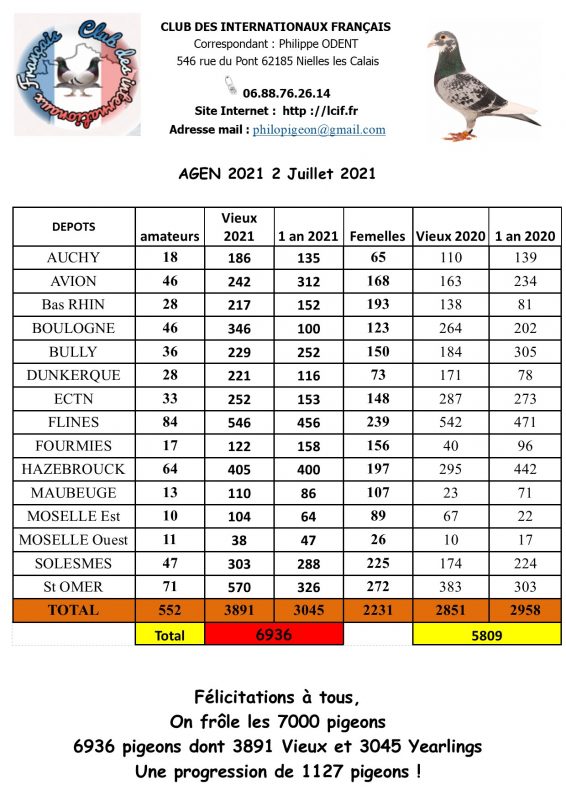 Club des internationaux Français

CLUB DES INTERNATIONAUX FRANÇAIS
Correspondant : Philippe ODENT
546 rue du Pont 62185 Nielles les Calais
06.88.76.26.14
Site Internet : http ://lcif.fr
Adresse mail : philopigeon@gmail.com

AGEN 2021 2 Juillet 2021

| DEPOTS | amateurs | Vieux 2021 | 1 an 2021 | Femelles | Vieux 2020 | 1 an 2020 |
|---|---|---|---|---|---|---|
| AUCHY | 18 | 186 | 135 | 65 | 110 | 139 |
| AVION | 46 | 242 | 312 | 168 | 163 | 234 |
| Bas RHIN | 28 | 217 | 152 | 193 | 138 | 81 |
| BOULOGNE | 46 | 346 | 100 | 123 | 264 | 202 |
| BULLY | 36 | 229 | 252 | 150 | 184 | 305 |
| DUNKERQUE | 28 | 221 | 116 | 73 | 171 | 78 |
| ECTN | 33 | 252 | 153 | 148 | 287 | 273 |
| FLINES | 84 | 546 | 456 | 239 | 542 | 471 |
| FOURMIES | 17 | 122 | 158 | 156 | 40 | 96 |
| HAZEBROUCK | 64 | 405 | 400 | 197 | 295 | 442 |
| MAUBEUGE | 13 | 110 | 86 | 107 | 23 | 71 |
| MOSELLE Est | 10 | 104 | 64 | 89 | 67 | 22 |
| MOSELLE Ouest | 11 | 38 | 47 | 26 | 10 | 17 |
| SOLESMES | 47 | 303 | 288 | 225 | 174 | 224 |
| St OMER | 71 | 570 | 326 | 272 | 383 | 303 |
| TOTAL | 552 | 3891 | 3045 | 2231 | 2851 | 2958 |
|  | Total | 6936 |  |  | 5809 |  |

Félicitations à tous,
On frôle les 7000 pigeons
6936 pigeons dont 3891 Vieux et 3045 Yearlings
Une progression de 1127 pigeons !